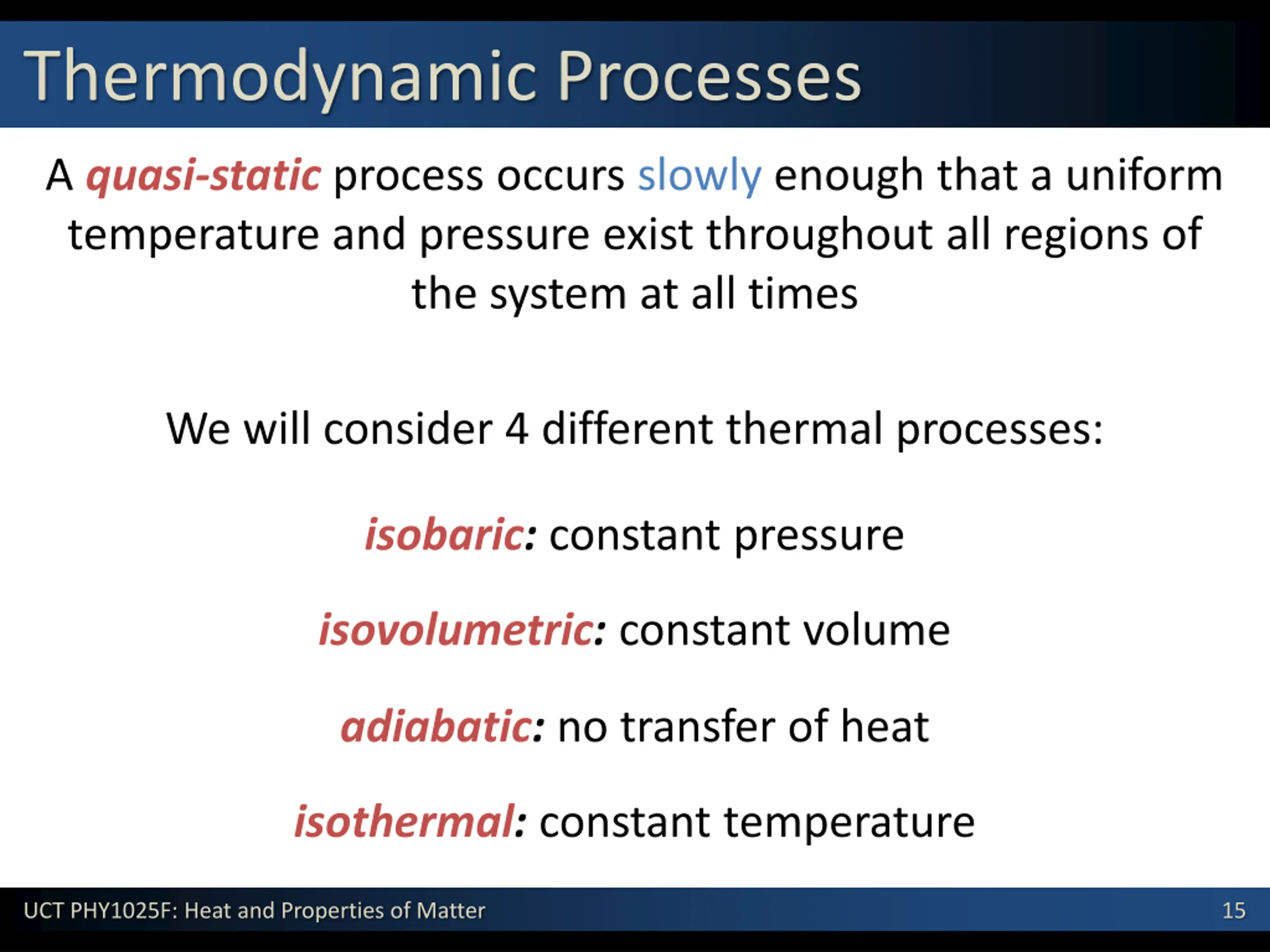 Thermodynamic Processes

A quasi-static process occurs slowly enough that a uniform temperature and pressure exist throughout all regions of the system at all times

We will consider 4 different thermal processes:

isobaric: constant pressure

isovolumetric: constant volume

adiabatic: no transfer of heat

isothermal: constant temperature

UCT PHY1025F: Heat and Properties of Matter

15